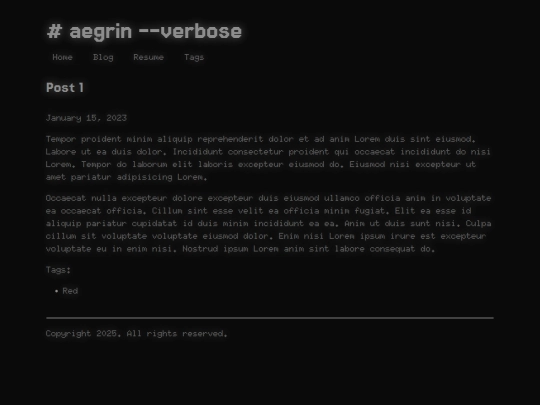 # aegrin --verbose

Home Blog Resume Tags

Post 1

January 15, 2023

Tempor proident minim aliquip reprehenderit dolor et ad anim Lorem duis sint eiusmod. Labore ut ea duis dolor. Incididunt consectetur proident qui occaecat incididunt do nisi Lorem. Tempor do laborum elit laboris excepteur eiusmod do. Eiusmod nisi excepteur ut amet pariatur adipisicing Lorem.

Occaecat nulla excepteur dolore excepteur duis eiusmod ullamco officia anim in voluptate ea occaecat officia. Cillum sint esse velit ea officia minim fugiat. Elit ea esse id aliquip pariatur cupidatat id duis minim incididunt ea ea. Anim ut duis sunt nisi. Culpa cillum sit voluptate voluptate eiusmod dolor. Enim nisi Lorem ipsum irure est excepteur voluptate eu in enim nisi. Nostrud ipsum Lorem anim sint labore consequat do.

Tags:

• Red

Copyright 2025. All rights reserved.